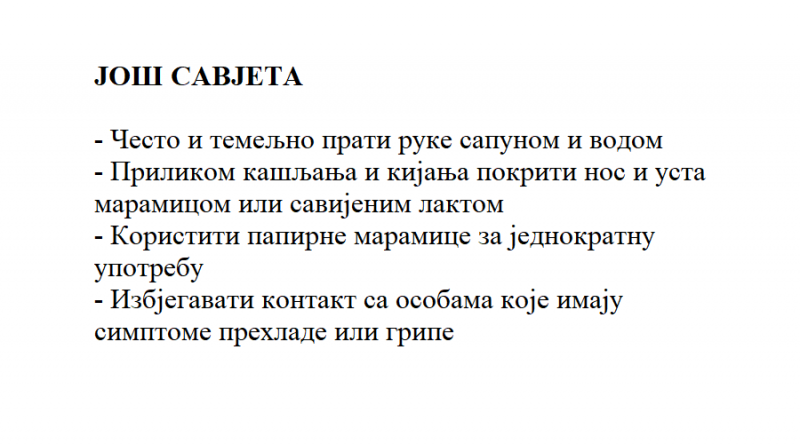 ЈОШ САВЈЕТА

- Често и темељно прати руке сапуном и водом
- Приликом кашљања и кијања покрити нос и уста марамицом или савијеним лактом
- Користити папирне марамице за једнократну употребу
- Избјегавати контакт са особама које имају симптоме прехладе или грипе